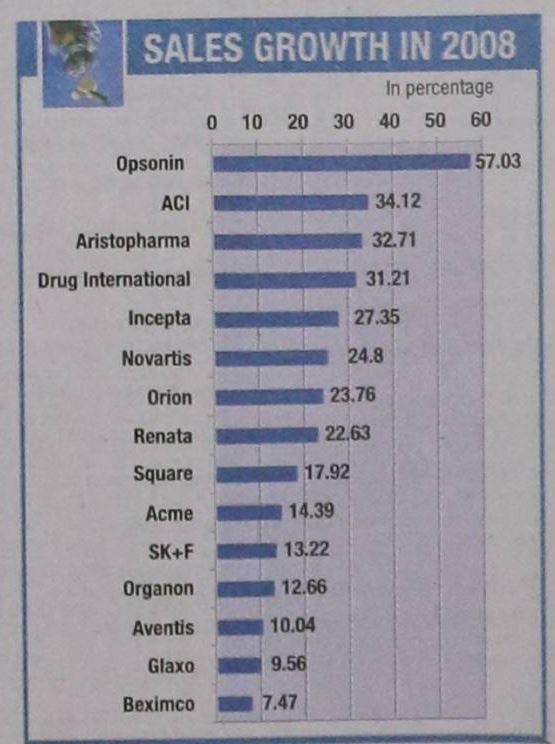 SALES GROWTH IN 2008

In percentage

0 10 20 30 40 50 60

Opsonin 57.03
ACI 34.12
Aristopharma 32.71
Drug International 31.21
Incepta 27.35
Novartis 24.8
Orion 23.76
Renata 22.63
Square 17.92
Acme 14.39
SK+F 13.22
Organon 12.66
Aventis 10.04
Glaxo 9.56
Beximco 7.47